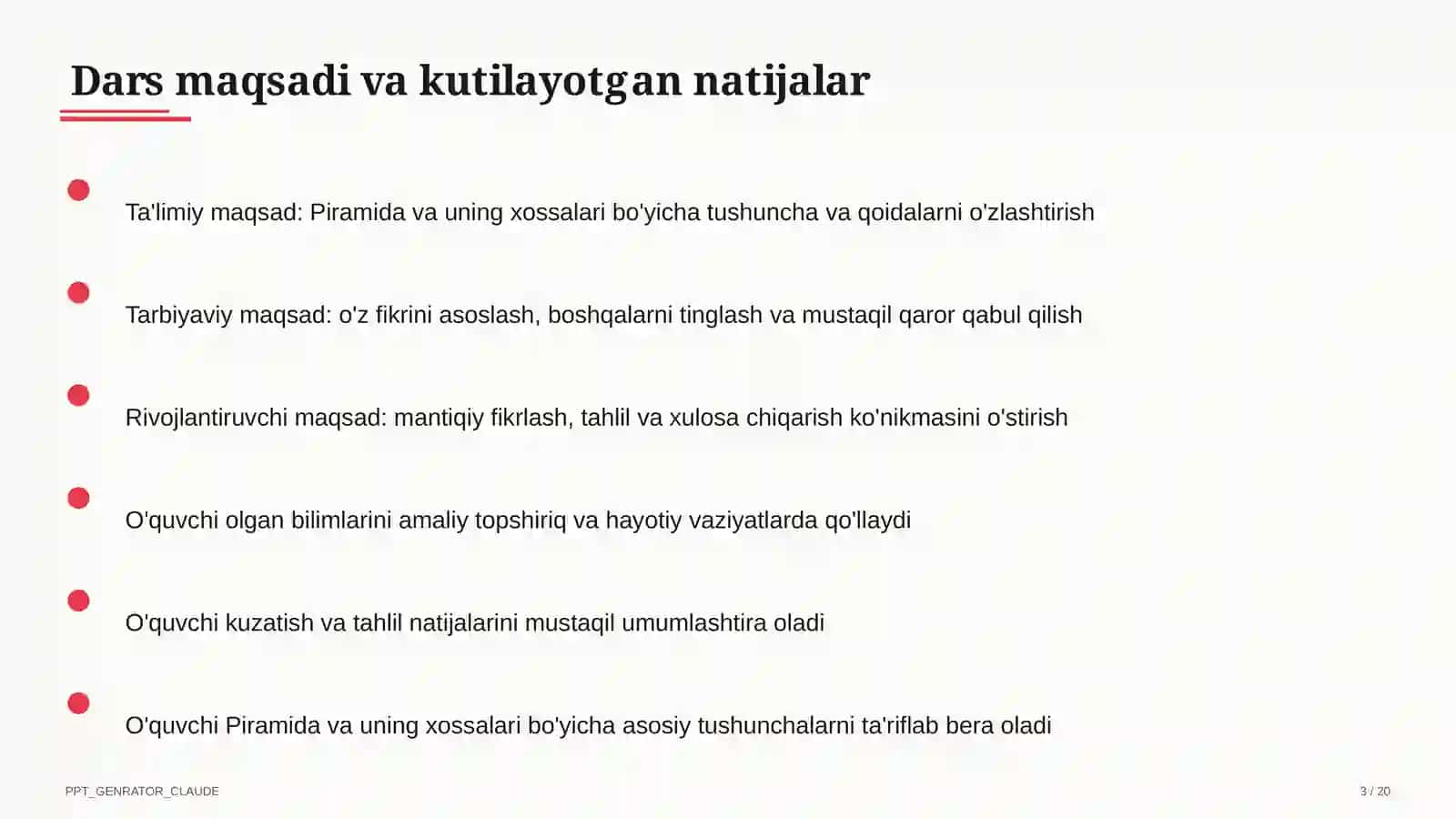 Dars maqsadi va kutilayotgan natijalar

Ta'limiy maqsad: Piramida va uning xossalari bo'yicha tushuncha va qoidalarni o'zlashtirish

Tarbiyaviy maqsad: o'z fikrini asoslash, boshqalarni tinglash va mustaqil qaror qabul qilish

Rivojlantiruvchi maqsad: mantiqiy fikrlash, tahlil va xulosa chiqarish ko'nikmasini o'stirish

O'quvchi olgan bilimlarini amaliy topshiriq va hayotiy vaziyatlarda qo'llaydi

O'quvchi kuzatish va tahlil natijalarini mustaqil umumlashtira oladi

O'quvchi Piramida va uning xossalari bo'yicha asosiy tushunchalarni ta'riflab bera oladi

PPT_GENRATOR_CLAUDE

3 / 20